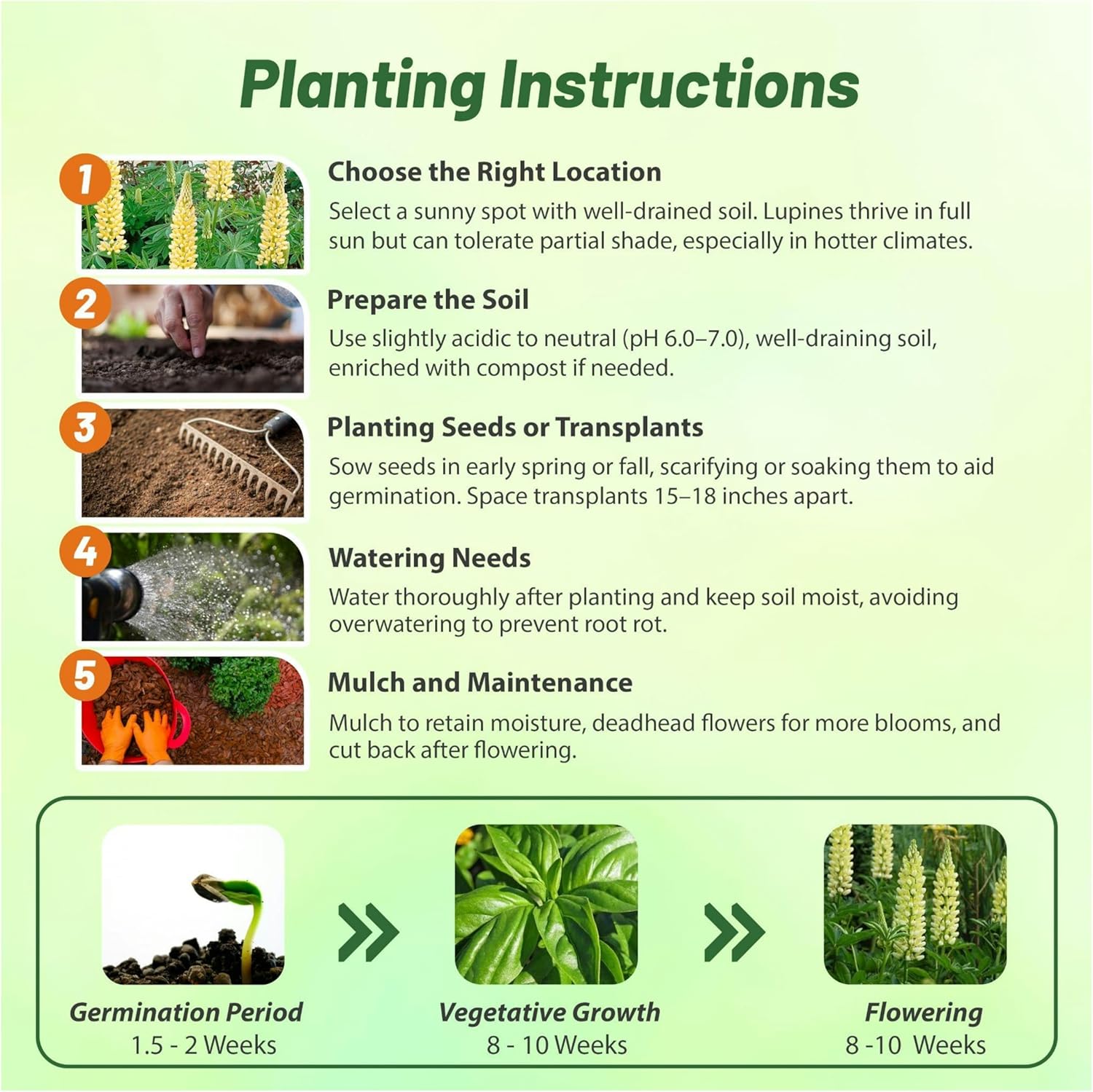 Planting Instructions

1

Choose the Right Location

Select a sunny spot with well-drained soil. Lupines thrive in full sun but can tolerate partial shade, especially in hotter climates.

2

Prepare the Soil

Use slightly acidic to neutral (pH 6.0–7.0), well-draining soil, enriched with compost if needed.

3

Planting Seeds or Transplants

Sow seeds in early spring or fall, scarifying or soaking them to aid germination. Space transplants 15–18 inches apart.

4

Watering Needs

Water thoroughly after planting and keep soil moist, avoiding overwatering to prevent root rot.

5

Mulch and Maintenance

Mulch to retain moisture, deadhead flowers for more blooms, and cut back after flowering.

Germination Period
1.5 - 2 Weeks

Vegetative Growth
8 - 10 Weeks

Flowering
8 -10 Weeks